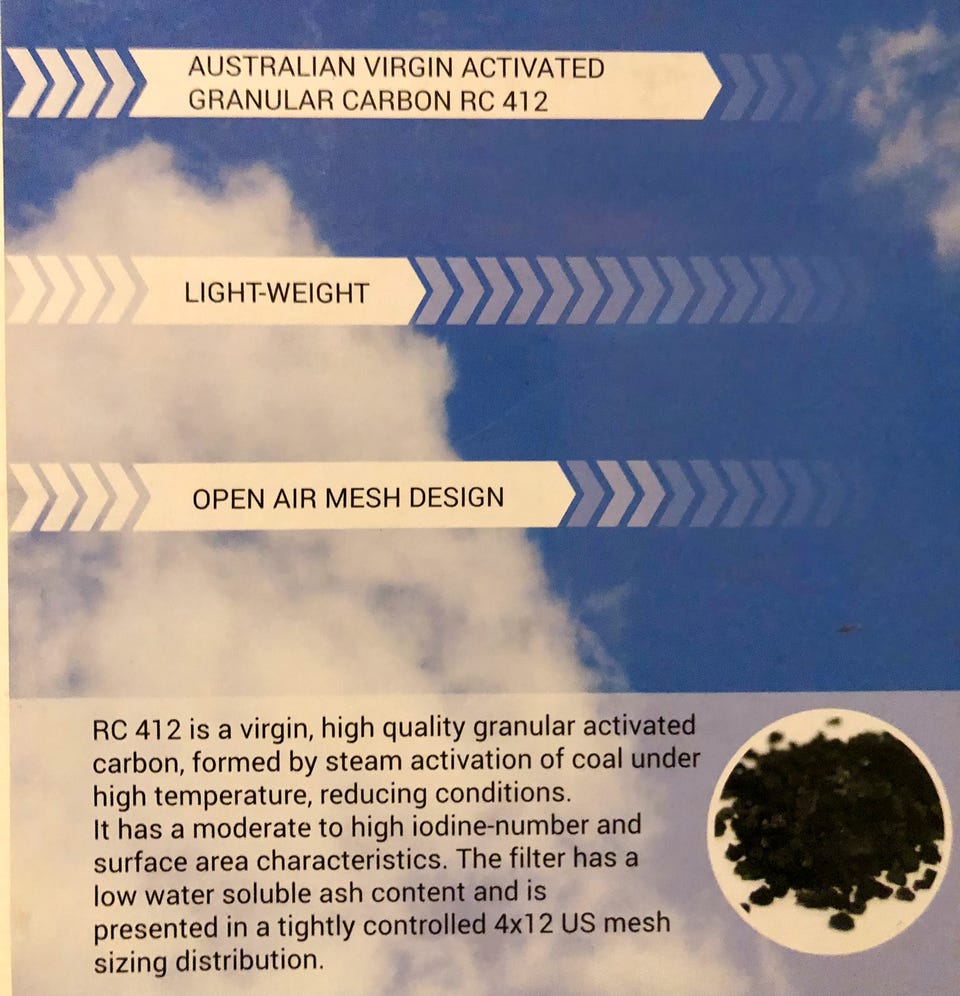 AUSTRALIAN VIRGIN ACTIVATED GRANULAR CARBON RC 412

LIGHT-WEIGHT

OPEN AIR MESH DESIGN

RC 412 is a virgin, high quality granular activated carbon, formed by steam activation of coal under high temperature, reducing conditions.
It has a moderate to high iodine-number and surface area characteristics. The filter has a low water soluble ash content and is presented in a tightly controlled 4x12 US mesh sizing distribution.